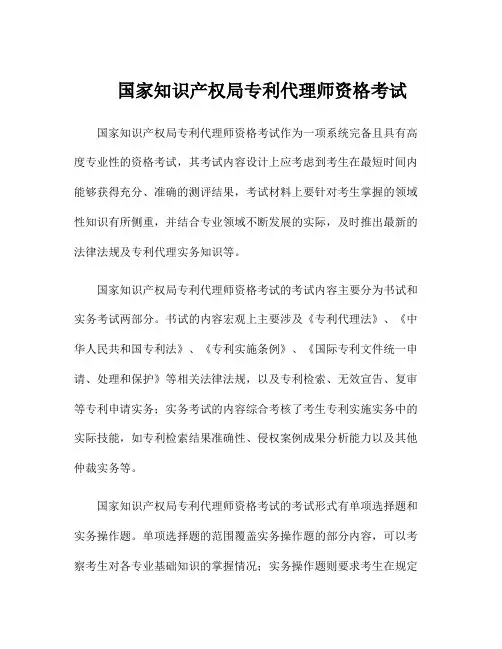 国家知识产权局专利代理师资格考试

国家知识产权局专利代理师资格考试作为一项系统完备且具有高度专业性的资格考试，其考试内容设计上应考虑到考生在最短时间内能够获得充分、准确的测评结果，考试材料上要针对考生掌握的领域性知识有所侧重，并结合专业领域不断发展的实际，及时推出最新的法律法规及专利代理实务知识等。

国家知识产权局专利代理师资格考试的考试内容主要分为书试和实务考试两部分。书试的内容宏观上主要涉及《专利代理法》、《中华人民共和国专利法》、《专利实施条例》、《国际专利文件统一申请、处理和保护》等相关法律法规，以及专利检索、无效宣告、复审等专利申请实务；实务考试的内容综合考核了考生专利实施实务中的实际技能，如专利检索结果准确性、侵权案例成果分析能力以及其他仲裁实务等。

国家知识产权局专利代理师资格考试的考试形式有单项选择题和实务操作题。单项选择题的范围覆盖实务操作题的部分内容，可以考察考生对各专业基础知识的掌握情况；实务操作题则要求考生在规定